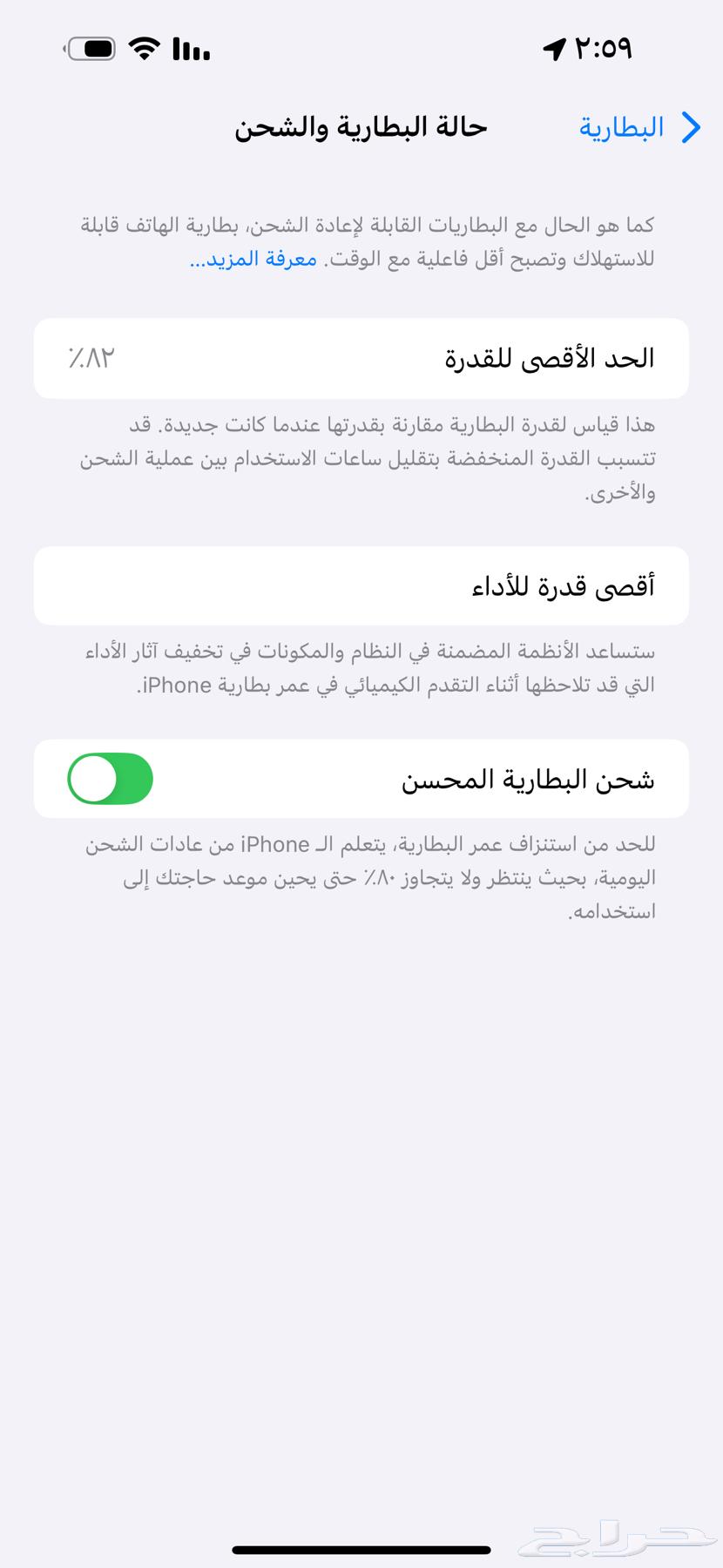 ٢:٥٩

البطارية

حالة البطارية والشحن

كما هو الحال مع البطاريات القابلة لإعادة الشحن، بطارية الهاتف قابلة للاستهلاك وتصبح أقل فاعلية مع الوقت. معرفة المزيد...

الحد الأقصى للقدرة ٪٨٢

هذا قياس لقدرة البطارية مقارنة بقدرتها عندما كانت جديدة. قد تتسبب القدرة المنخفضة بتقليل ساعات الاستخدام بين عملية الشحن والأخرى.

أقصى قدرة للأداء

ستساعد الأنظمة المضمنة في النظام والمكونات في تخفيف آثار الأداء التي قد تلاحظها أثناء التقدم الكيميائي في عمر بطارية iPhone.

شحن البطارية المحسن

للحد من استنزاف عمر البطارية، يتعلم الـ iPhone من عادات الشحن اليومية، بحيث ينتظر ولا يتجاوز ٪٨٠ حتى يحين موعد حاجتك إلى استخدامه.

حراج